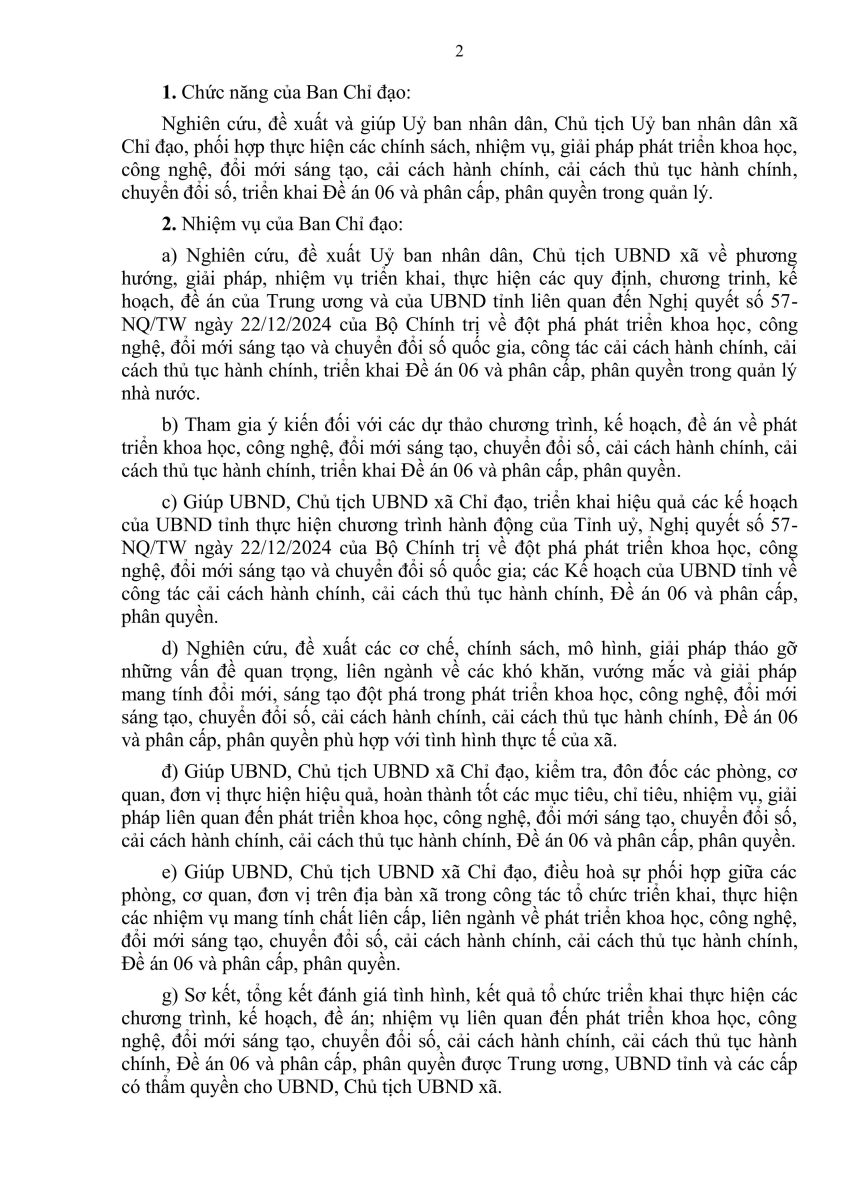 2

1. Chức năng của Ban Chỉ đạo:

Nghiên cứu, đề xuất và giúp Uỷ ban nhân dân, Chủ tịch Uỷ ban nhân dân xã Chỉ đạo, phối hợp thực hiện các chính sách, nhiệm vụ, giải pháp phát triển khoa học, công nghệ, đổi mới sáng tạo, cải cách hành chính, cải cách thủ tục hành chính, chuyển đổi số, triển khai Đề án 06 và phân cấp, phân quyền trong quản lý.

2. Nhiệm vụ của Ban Chỉ đạo:

a) Nghiên cứu, đề xuất Uỷ ban nhân dân, Chủ tịch UBND xã về phương hướng, giải pháp, nhiệm vụ triển khai, thực hiện các quy định, chương trình, kế hoạch, đề án của Trung ương và của UBND tỉnh liên quan đến Nghị quyết số 57-NQ/TW ngày 22/12/2024 của Bộ Chính trị về đột phá phát triển khoa học, công nghệ, đổi mới sáng tạo và chuyển đổi số quốc gia, công tác cải cách hành chính, cải cách thủ tục hành chính, triển khai Đề án 06 và phân cấp, phân quyền trong quản lý nhà nước.

b) Tham gia ý kiến đối với các dự thảo chương trình, kế hoạch, đề án về phát triển khoa học, công nghệ, đổi mới sáng tạo, chuyển đổi số, cải cách hành chính, cải cách thủ tục hành chính, triển khai Đề án 06 và phân cấp, phân quyền.

c) Giúp UBND, Chủ tịch UBND xã Chỉ đạo, triển khai hiệu quả các kế hoạch của UBND tỉnh thực hiện chương trình hành động của Tỉnh uỷ, Nghị quyết số 57-NQ/TW ngày 22/12/2024 của Bộ Chính trị về đột phá phát triển khoa học, công nghệ, đổi mới sáng tạo và chuyển đổi số quốc gia; các Kế hoạch của UBND tỉnh về công tác cải cách hành chính, cải cách thủ tục hành chính, Đề án 06 và phân cấp, phân quyền.

d) Nghiên cứu, đề xuất các cơ chế, chính sách, mô hình, giải pháp tháo gỡ những vấn đề quan trọng, liên ngành về các khó khăn, vướng mắc và giải pháp mang tính đổi mới, sáng tạo đột phá trong phát triển khoa học, công nghệ, đổi mới sáng tạo, chuyển đổi số, cải cách hành chính, cải cách thủ tục hành chính, Đề án 06 và phân cấp, phân quyền phù hợp với tình hình thực tế của xã.

đ) Giúp UBND, Chủ tịch UBND xã Chỉ đạo, kiểm tra, đôn đốc các phòng, cơ quan, đơn vị thực hiện hiệu quả, hoàn thành tốt các mục tiêu, chỉ tiêu, nhiệm vụ, giải pháp liên quan đến phát triển khoa học, công nghệ, đổi mới sáng tạo, chuyển đổi số, cải cách hành chính, cải cách thủ tục hành chính, Đề án 06 và phân cấp, phân quyền.

e) Giúp UBND, Chủ tịch UBND xã Chỉ đạo, điều hoà sự phối hợp giữa các phòng, cơ quan, đơn vị trên địa bàn xã trong công tác tổ chức triển khai, thực hiện các nhiệm vụ mang tính chất liên cấp, liên ngành về phát triển khoa học, công nghệ, đổi mới sáng tạo, chuyển đổi số, cải cách hành chính, cải cách thủ tục hành chính, Đề án 06 và phân cấp, phân quyền.

g) Sơ kết, tổng kết đánh giá tình hình, kết quả tổ chức triển khai thực hiện các chương trình, kế hoạch, đề án; nhiệm vụ liên quan đến phát triển khoa học, công nghệ, đổi mới sáng tạo, chuyển đổi số, cải cách hành chính, cải cách thủ tục hành chính, Đề án 06 và phân cấp, phân quyền được Trung ương, UBND tỉnh và các cấp có thẩm quyền cho UBND, Chủ tịch UBND xã.